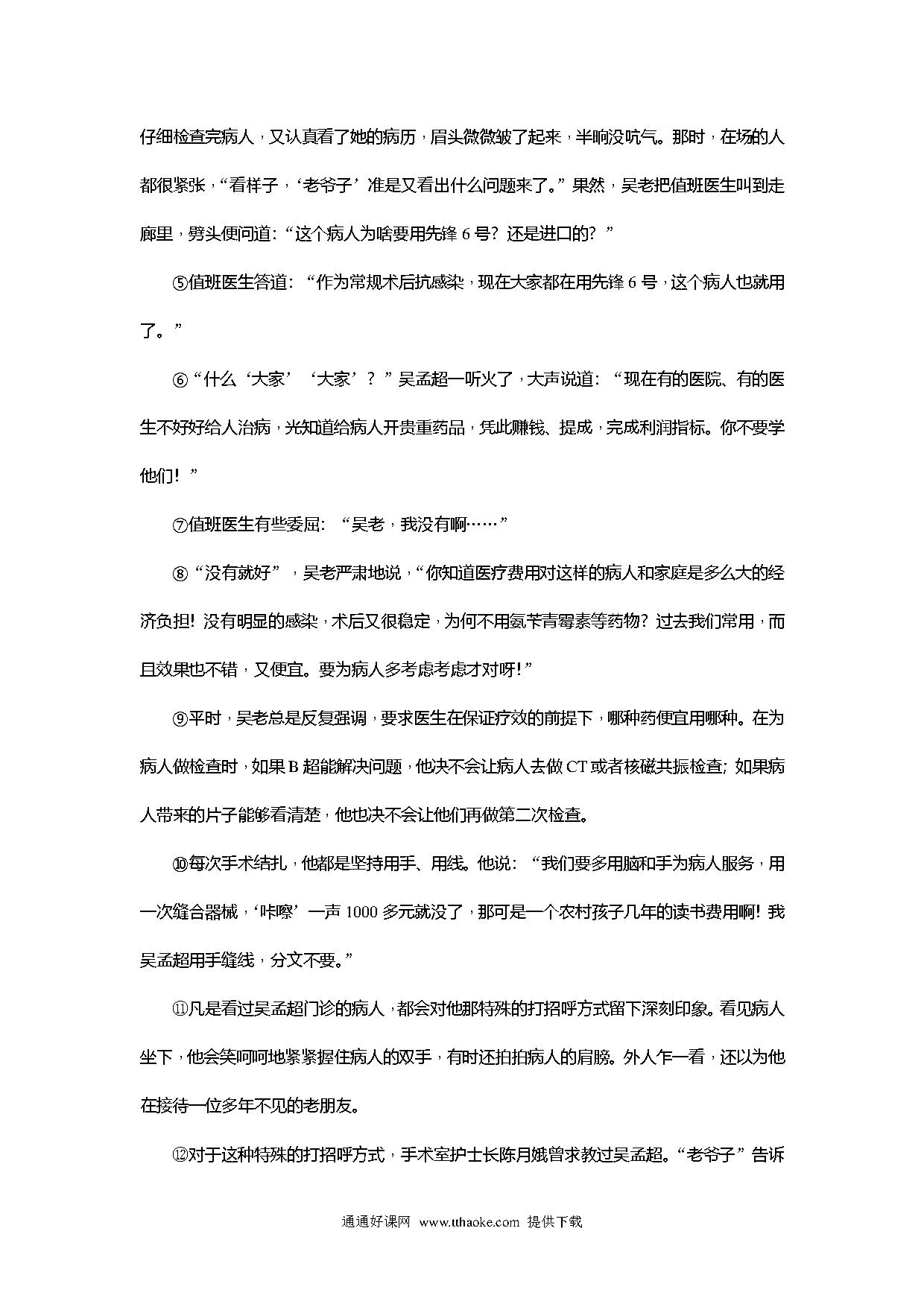 仔细检查完病人，又认真看了她的病历，眉头微微皱了起来，半晌没吭气。那时，在场的人都很紧张，“看样子，‘老爷子’准是又看出什么问题来了。”果然，吴老把值班医生叫到走廊里，劈头便问道：“这个病人为啥要用先锋 6 号？还是进口的？”

⑤值班医生答道：“作为常规术后抗感染，现在大家都在用先锋 6 号，这个病人也就用了。”

⑥“什么‘大家’‘大家’？”吴孟超一听火了，大声说道：“现在有的医院、有的医生不好好给人治病，光知道给病人开贵重药品，凭此赚钱、提成，完成利润指标。你不要学他们！”

⑦值班医生有些委屈：“吴老，我没有啊……”

⑧“没有就好”，吴老严肃地说，“你知道医疗费用对这样的病人和家庭是多么大的经济负担！没有明显的感染，术后又很稳定，为何不用氨苄青霉素等药物？过去我们常用，而且效果也不错，又便宜。要为病人多考虑考虑才对呀！”

⑨平时，吴老总是反复强调，要求医生在保证疗效的前提下，哪种药便宜用哪种。在为病人做检查时，如果 B 超能解决问题，他决不会让病人去做 CT 或者核磁共振检查；如果病人带来的片子能够看清楚，他也决不会让他们再做第二次检查。

⑩每次手术结扎，他都是坚持用手、用线。他说：“我们要多用脑和手为病人服务，用一次缝合器械，‘咔嚓’一声 1000 多元就没了，那可是一个农村孩子几年的读书费用啊！我吴孟超用手缝线，分文不要。”

⑪凡是看过吴孟超门诊的病人，都会对他那特殊的打招呼方式留下深刻印象。看见病人坐下，他会笑呵呵地紧紧握住病人的双手，有时还拍拍病人的肩膀。外人乍一看，还以为他在接待一位多年不见的老朋友。

⑫对于这种特殊的打招呼方式，手术室护士长陈月娥曾求教过吴孟超。“老爷子”告诉

通通好课网 www.tthaoke.com 提供下载